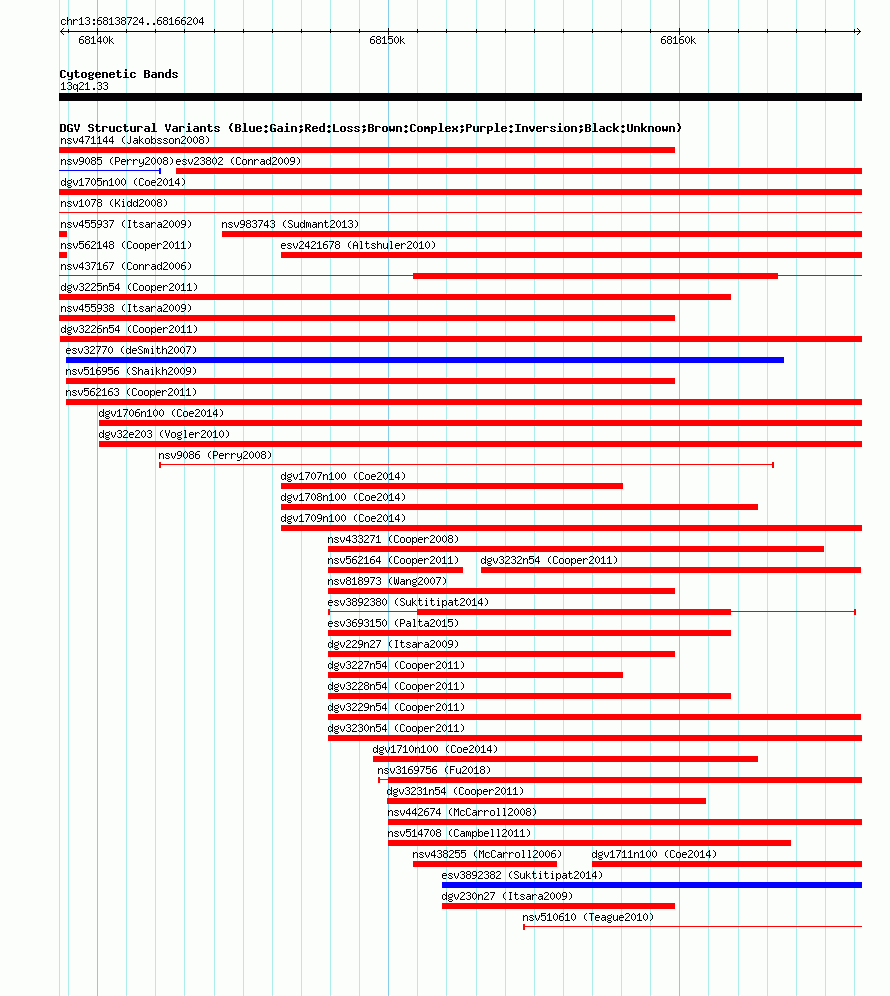 chr13:68138724..68166204

68140k 68150k 68160k

Cytogenetic Bands
13q21.33

DGV Structural Variants (Blue:Gain;Red:Loss;Brown:Complex;Purple:Inversion;Black:Unknown)
nsv471144 (Jakobsson2008)
nsv9085 (Perry2008)
esv23802 (Conrad2009)
dgv1705n100 (Coe2014)
nsv1078 (Kidd2008)
nsv455937 (Itsara2009)
nsv983743 (Sudmant2013)
nsv562148 (Cooper2011)
esv2421678 (Altshuler2010)
nsv437167 (Conrad2006)
dgv3225n54 (Cooper2011)
nsv455938 (Itsara2009)
dgv3226n54 (Cooper2011)
esv32770 (deSmith2007)
nsv516956 (Shaikh2009)
nsv562163 (Cooper2011)
dgv1706n100 (Coe2014)
dgv32e203 (Vogler2010)
nsv9086 (Perry2008)
dgv1707n100 (Coe2014)
dgv1708n100 (Coe2014)
dgv1709n100 (Coe2014)
nsv433271 (Cooper2008)
nsv562164 (Cooper2011)
dgv3232n54 (Cooper2011)
nsv818973 (Wang2007)
esv3892380 (Suktitipat2014)
esv3693150 (Palta2015)
dgv229n27 (Itsara2009)
dgv3227n54 (Cooper2011)
dgv3228n54 (Cooper2011)
dgv3229n54 (Cooper2011)
dgv3230n54 (Cooper2011)
dgv1710n100 (Coe2014)
nsv3169756 (Fu2018)
dgv3231n54 (Cooper2011)
nsv442674 (McCarroll2008)
nsv514708 (Campbell2011)
nsv438255 (McCarroll2006)
dgv1711n100 (Coe2014)
esv3892382 (Suktitipat2014)
dgv230n27 (Itsara2009)
nsv510610 (Teague2010)